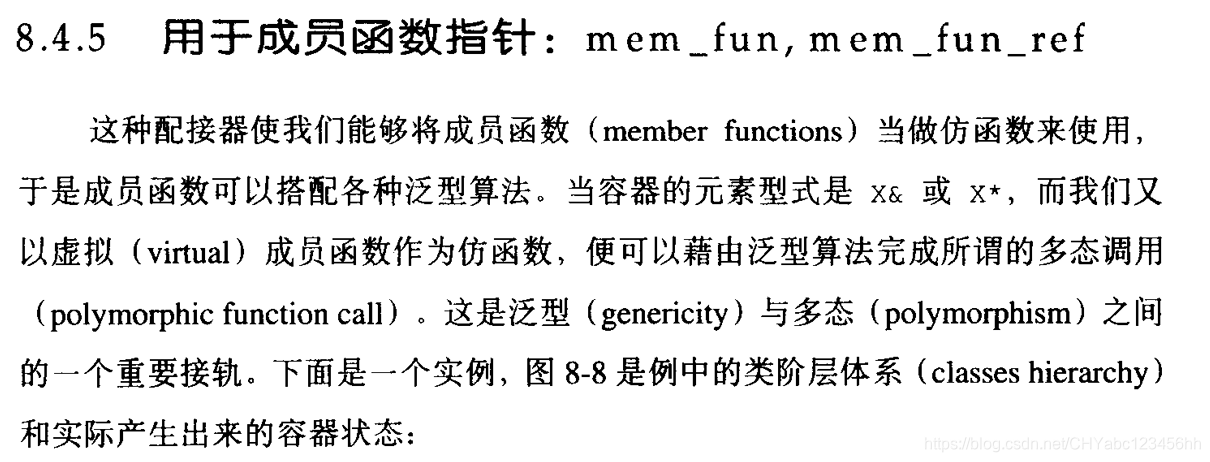 8.4.5 用于成员函数指针：mem_fun, mem_fun_ref

这种配接器使我们能够将成员函数（member functions）当做仿函数来使用，于是成员函数可以搭配各种泛型算法。当容器的元素型式是 X& 或 X*，而我们又以虚拟（virtual）成员函数作为仿函数，便可以藉由泛型算法完成所谓的多态调用（polymorphic function call）。这是泛型（genericity）与多态（polymorphism）之间的一个重要接轨。下面是一个实例，图 8-8 是例中的类阶层体系（classes hierarchy）和实际产生出来的容器状态：

https://blog.csdn.net/CHYabc123456hh